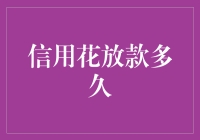 信用花放款多久